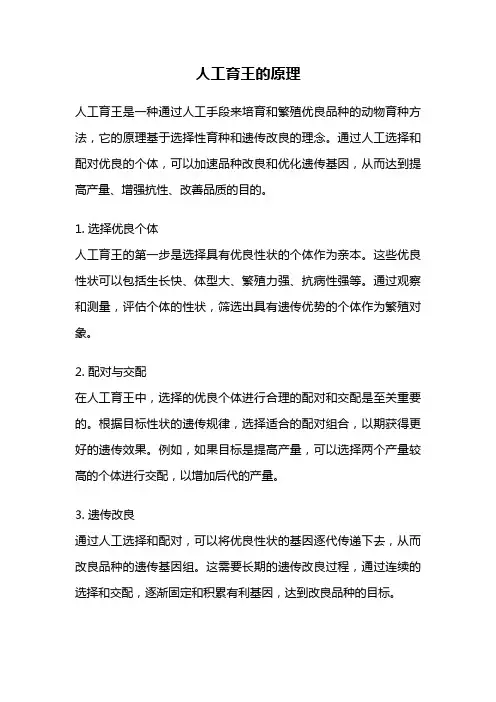 人工育王的原理

人工育王是一种通过人工手段来培育和繁殖优良品种的动物育种方法，它的原理基于选择性育种和遗传改良的理念。通过人工选择和配对优良的个体，可以加速品种改良和优化遗传基因，从而达到提高产量、增强抗性、改善品质的目的。

1. 选择优良个体
人工育王的第一步是选择具有优良性状的个体作为亲本。这些优良性状可以包括生长快、体型大、繁殖力强、抗病性强等。通过观察和测量，评估个体的性状，筛选出具有遗传优势的个体作为繁殖对象。

2. 配对与交配
在人工育王中，选择的优良个体进行合理的配对和交配是至关重要的。根据目标性状的遗传规律，选择适合的配对组合，以期获得更好的遗传效果。例如，如果目标是提高产量，可以选择两个产量较高的个体进行交配，以增加后代的产量。

3. 遗传改良
通过人工选择和配对，可以将优良性状的基因逐代传递下去，从而改良品种的遗传基因组。这需要长期的遗传改良过程，通过连续的选择和交配，逐渐固定和积累有利基因，达到改良品种的目标。